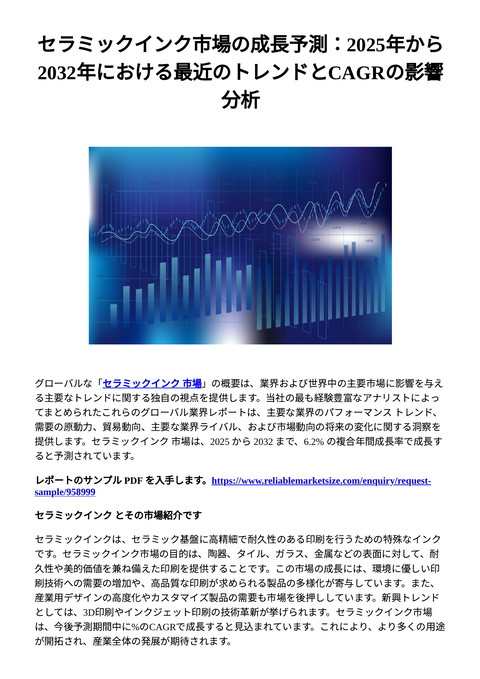 セラミックインク市場の成長予測：2025年から2032年における最近のトレンドとCAGRの影響分析

グローバルな「セラミックインク 市場」の概要は、業界および世界中の主要市場に影響を与える主要なトレンドに関する独自の視点を提供します。当社の最も経験豊富なアナリストによってまとめられたこれらのグローバル業界レポートは、主要な業界のパフォーマンス トレンド、需要の原動力、貿易動向、主要な業界ライバル、および市場動向の将来の変化に関する洞察を提供します。セラミックインク 市場は、2025 から 2032 まで、6.2% の複合年間成長率で成長すると予測されています。

レポートのサンプル PDF を入手します。https://www.reliablemarketsize.com/enquiry/request-sample/958999

セラミックインク とその市場紹介です

セラミックインクは、セラミック基盤に高精細で耐久性のある印刷を行うための特殊なインクです。セラミックインク市場の目的は、陶器、タイル、ガラス、金属などの表面に対して、耐久性や美的価値を兼ね備えた印刷を提供することです。この市場の成長には、環境に優しい印刷技術への需要の増加や、高品質な印刷が求められる製品の多様化が寄与しています。また、産業用デザインの高度化やカスタマイズ製品の需要も市場を後押ししています。新興トレンドとしては、3D印刷やインクジェット印刷の技術革新が挙げられます。セラミックインク市場は、今後予測期間中に%のCAGRで成長すると見込まれています。これにより、より多くの用途が開拓され、産業全体の発展が期待されます。